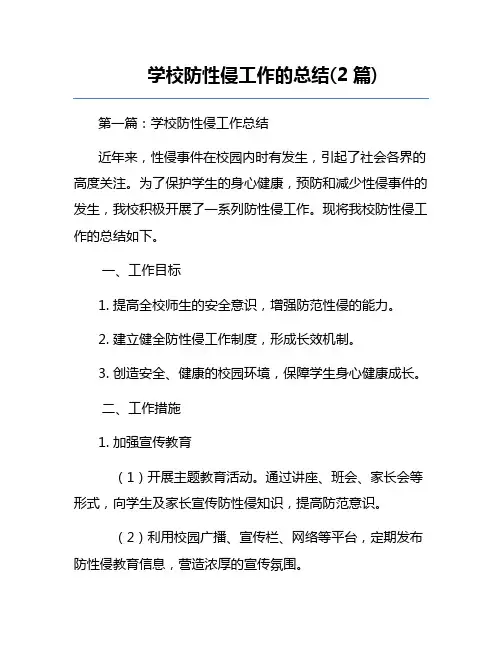 学校防性侵工作的总结(2 篇)

第一篇：学校防性侵工作总结

近年来，性侵事件在校园内时有发生，引起了社会各界的高度关注。为了保护学生的身心健康，预防和减少性侵事件的发生，我校积极开展了一系列防性侵工作。现将我校防性侵工作的总结如下。

一、工作目标

1. 提高全校师生的安全意识，增强防范性侵的能力。

2. 建立健全防性侵工作制度，形成长效机制。

3. 创造安全、健康的校园环境，保障学生身心健康成长。

二、工作措施

1. 加强宣传教育

（1）开展主题教育活动。通过讲座、班会、家长会等形式，向学生及家长宣传防性侵知识，提高防范意识。

（2）利用校园广播、宣传栏、网络等平台，定期发布防性侵教育信息，营造浓厚的宣传氛围。